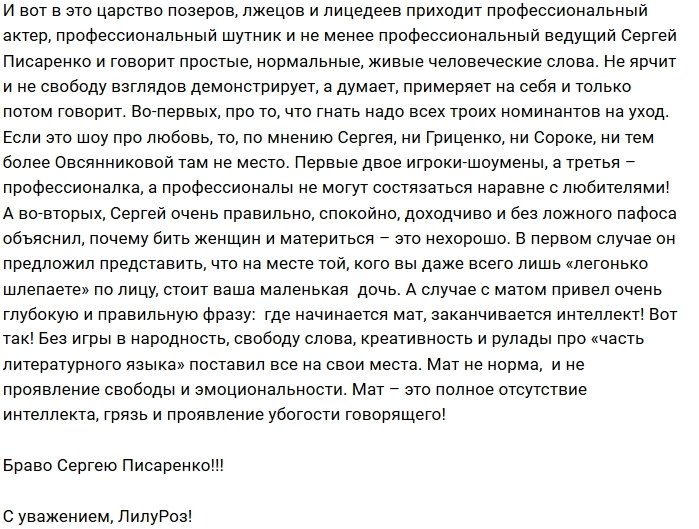 И вот в это царство позеров, лжецов и лицедеев приходит профессиональный актер, профессиональный шутник и не менее профессиональный ведущий Сергей Писаренко и говорит простые, нормальные, живые человеческие слова. Не ярчит и не свободу взглядов демонстрирует, а думает, примеряет на себя и только потом говорит. Во-первых, про то, что гнать надо всех троих номинантов на уход. Если это шоу про любовь, то, по мнению Сергея, ни Гриценко, ни Сороке, ни тем более Овсянниковой там не место. Первые двое игроки-шоумены, а третья – профессионалка, а профессионалы не могут состязаться наравне с любителями! А во-вторых, Сергей очень правильно, спокойно, доходчиво и без ложного пафоса объяснил, почему бить женщин и материться – это нехорошо. В первом случае он предложил представить, что на месте той, кого вы даже всего лишь «легонько шлепаете» по лицу, стоит ваша маленькая дочь. А случае с матом привел очень глубокую и правильную фразу: где начинается мат, заканчивается интеллект! Вот так! Без игры в народность, свободу слова, креативность и рулады про «часть литературного языка» поставил все на свои места. Мат не норма, и не проявление свободы и эмоциональности. Мат – это полное отсутствие интеллекта, грязь и проявление убогости говорящего!

Браво Сергею Писаренко!!!

С уважением, ЛилуРоз!